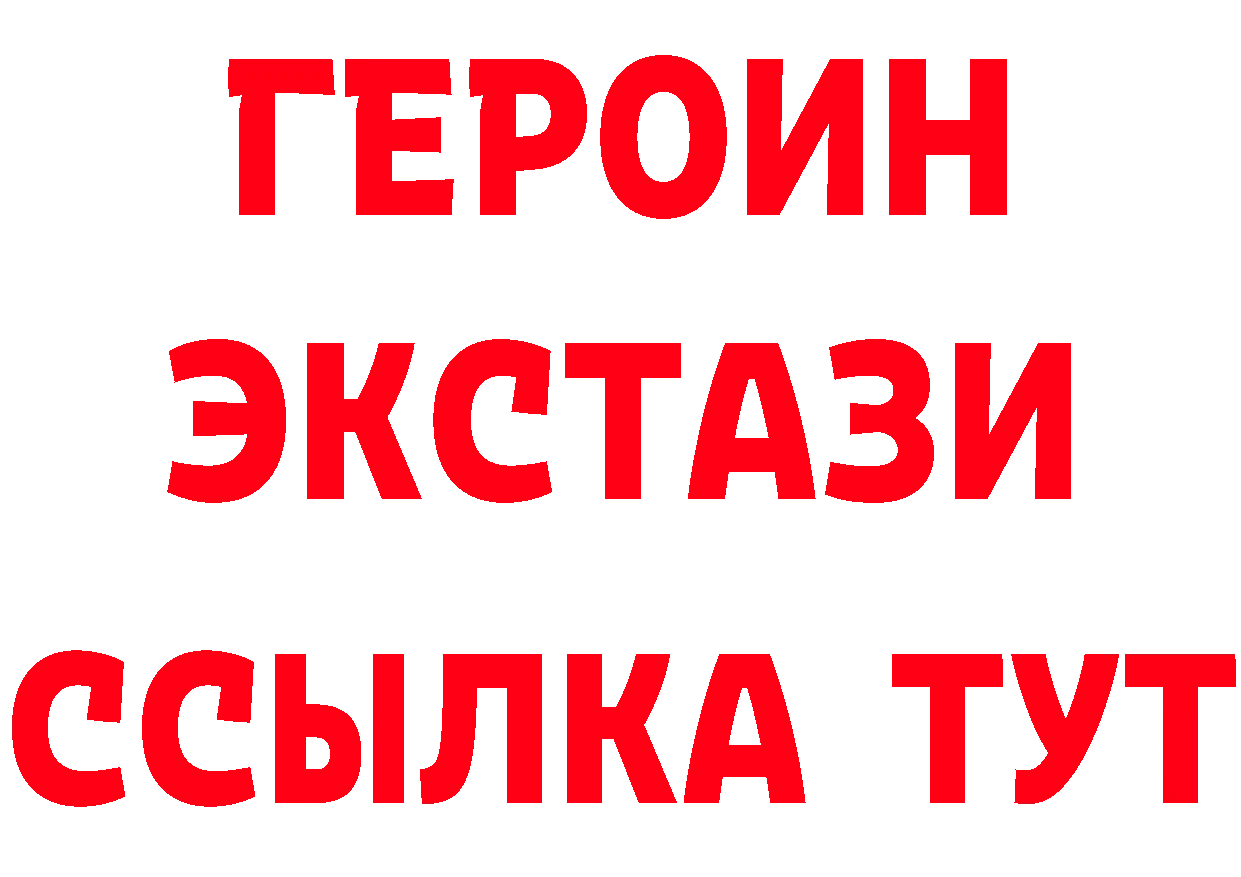 ГЕРОИН
ЭКСТАЗИ
ССЫЛКА ТУТ